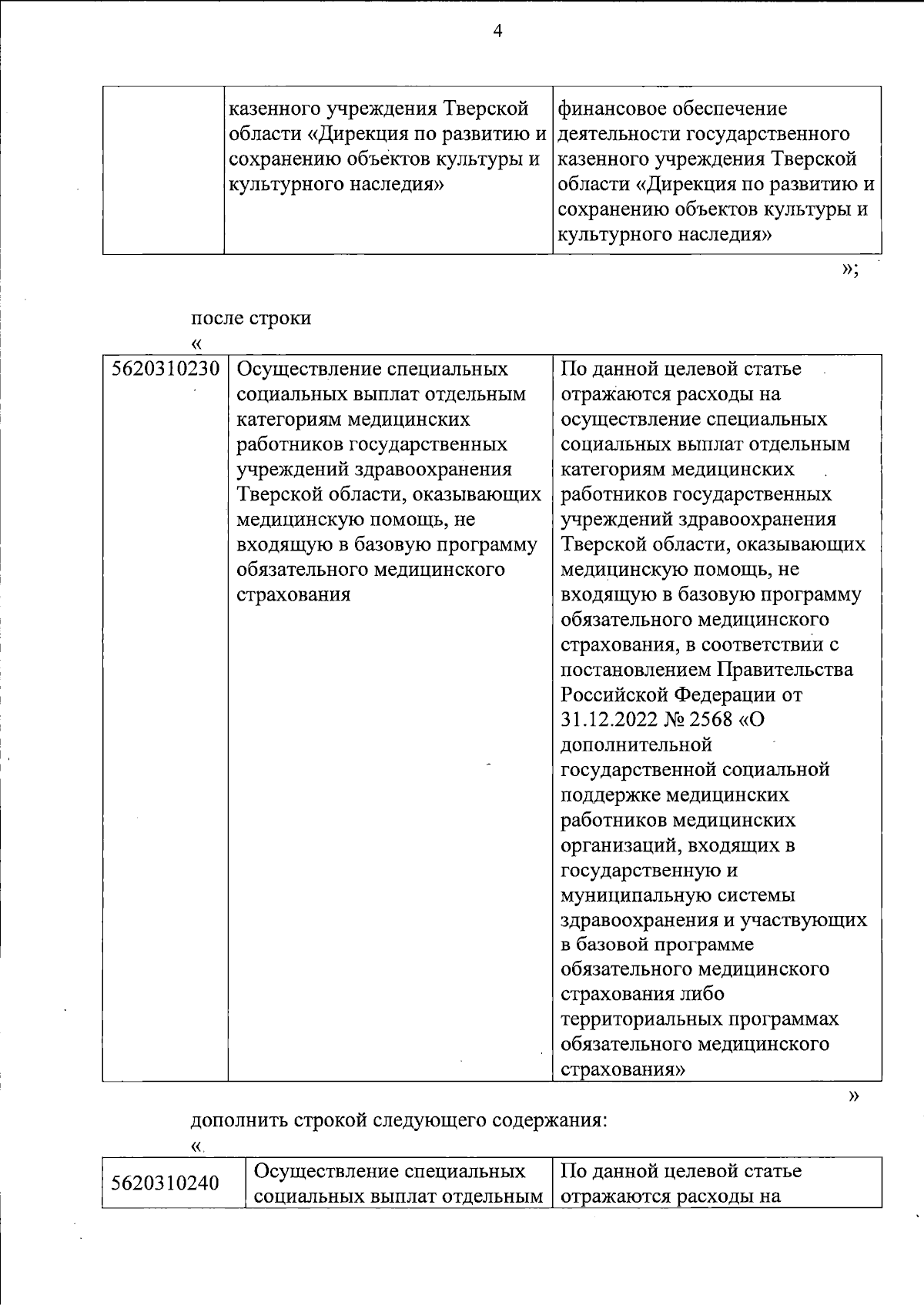 4

| | казенного учреждения Тверской области «Дирекция по развитию и сохранению объектов культуры и культурного наследия» | финансовое обеспечение деятельности государственного казенного учреждения Тверской области «Дирекция по развитию и сохранению объектов культуры и культурного наследия» |
|---|---|---|

»;

после строки

«

| 5620310230 | Осуществление специальных социальных выплат отдельным категориям медицинских работников государственных учреждений здравоохранения Тверской области, оказывающих медицинскую помощь, не входящую в базовую программу обязательного медицинского страхования | По данной целевой статье отражаются расходы на осуществление специальных социальных выплат отдельным категориям медицинских работников государственных учреждений здравоохранения Тверской области, оказывающих медицинскую помощь, не входящую в базовую программу обязательного медицинского страхования, в соответствии с постановлением Правительства Российской Федерации от 31.12.2022 № 2568 «О дополнительной государственной социальной поддержке медицинских работников медицинских организаций, входящих в государственную и муниципальную системы здравоохранения и участвующих в базовой программе обязательного медицинского страхования либо территориальных программах обязательного медицинского страхования» |
|---|---|---|

»

дополнить строкой следующего содержания:

«

| 5620310240 | Осуществление специальных социальных выплат отдельным | По данной целевой статье отражаются расходы на |
|---|---|---|